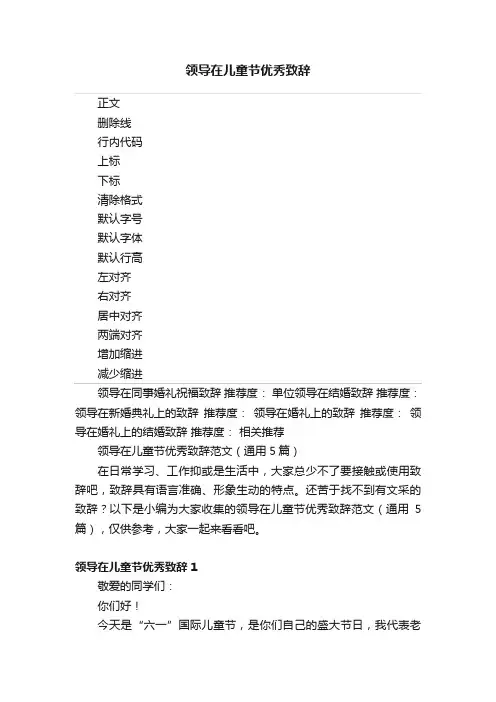 领导在儿童节优秀致辞

正文
删除线
行内代码
上标
下标
清除格式
默认字号
默认字体
默认行高
左对齐
右对齐
居中对齐
两端对齐
增加缩进
减少缩进

领导在同事婚礼祝福致辞 推荐度： 单位领导在结婚致辞 推荐度： 领导在新婚典礼上的致辞 推荐度： 领导在婚礼上的致辞 推荐度： 领导在婚礼上的结婚致辞 推荐度： 相关推荐

领导在儿童节优秀致辞范文（通用 5 篇）

在日常学习、工作抑或是生活中，大家总少不了要接触或使用致辞吧，致辞具有语言准确、形象生动的特点。还苦于找不到有文采的致辞？以下是小编为大家收集的领导在儿童节优秀致辞范文（通用 5 篇），仅供参考，大家一起来看看吧。

领导在儿童节优秀致辞 1

敬爱的同学们：

你们好！

今天是“六一”国际儿童节，是你们自己的盛大节日，我代表老